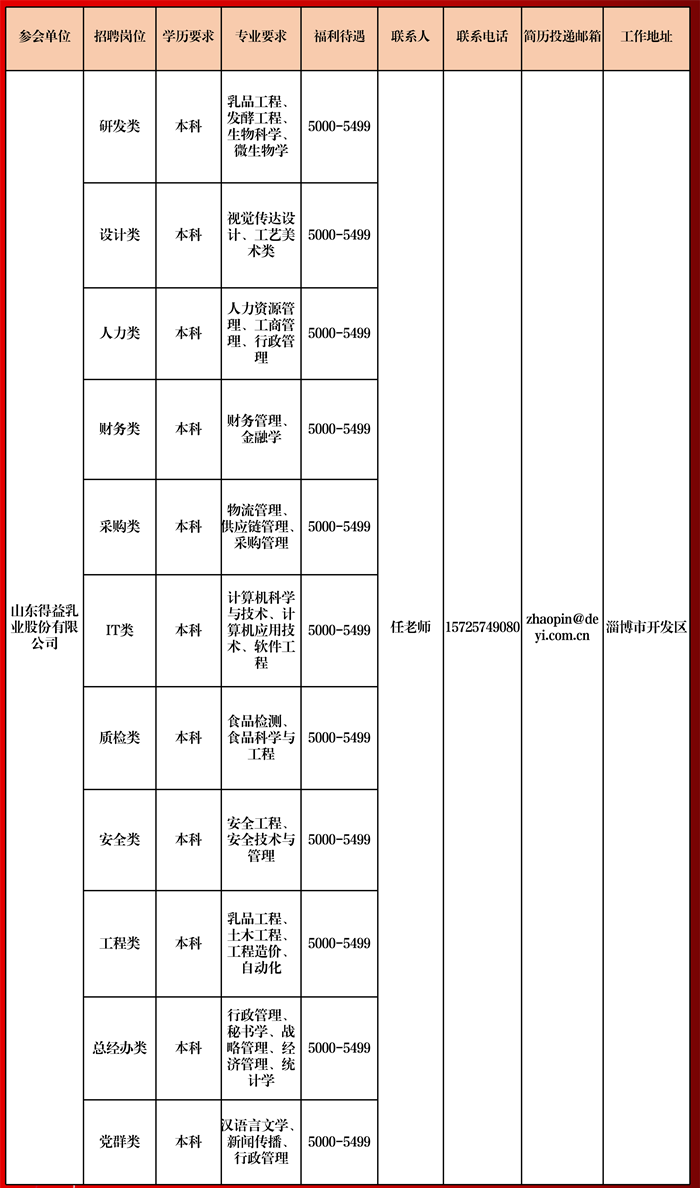 | 参会单位 | 招聘岗位 | 学历要求 | 专业要求 | 福利待遇 | 联系人 | 联系电话 | 简历投递邮箱 | 工作地址 |
|---|---|---|---|---|---|---|---|---|
| 山东得益乳业股份有限公司 | 研发类 | 本科 | 乳品工程、发酵工程、生物科学、微生物学 | 5000-5499 | 任老师 | 15725749080 | zhaopin@deyi.com.cn | 淄博市开发区 |
| | 设计类 | 本科 | 视觉传达设计、工艺美术类 | 5000-5499 | | | | |
| | 人力类 | 本科 | 人力资源管理、工商管理、行政管理 | 5000-5499 | | | | |
| | 财务类 | 本科 | 财务管理、金融学 | 5000-5499 | | | | |
| | 采购类 | 本科 | 物流管理、供应链管理、采购管理 | 5000-5499 | | | | |
| | IT类 | 本科 | 计算机科学与技术、计算机应用技术、软件工程 | 5000-5499 | | | | |
| | 质检类 | 本科 | 食品检测、食品科学与工程 | 5000-5499 | | | | |
| | 安全类 | 本科 | 安全工程、安全技术与管理 | 5000-5499 | | | | |
| | 工程类 | 本科 | 乳品工程、土木工程、工程造价、自动化 | 5000-5499 | | | | |
| | 总经办类 | 本科 | 行政管理、秘书学、战略管理、经济管理、统计学 | 5000-5499 | | | | |
| | 党群类 | 本科 | 汉语言文学、新闻传播、行政管理 | 5000-5499 | | | | |